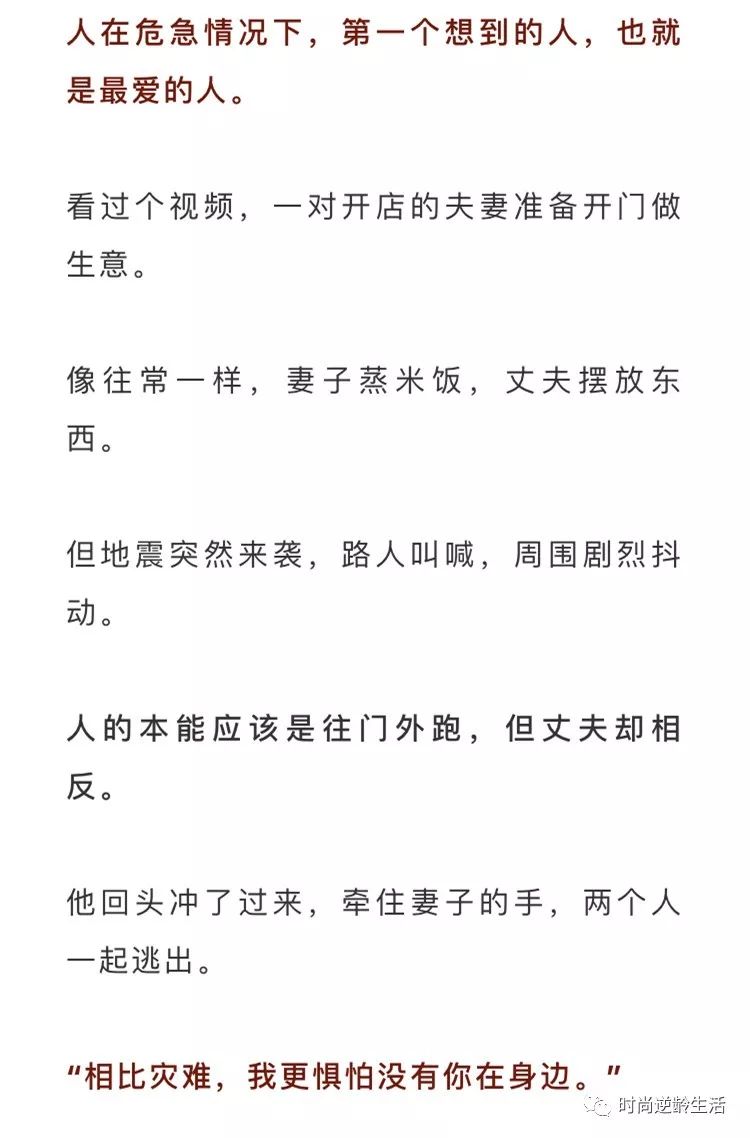 人在危急情况下，第一个想到的人，也就是最爱的人。

看过个视频，一对开店的夫妻准备开门做生意。

像往常一样，妻子蒸米饭，丈夫摆放东西。

但地震突然来袭，路人叫喊，周围剧烈抖动。

人的本能应该是往门外跑，但丈夫却相反。

他回头冲了过来，牵住妻子的手，两个人一起逃出。

“相比灾难，我更惧怕没有你在身边。”

时尚逆龄生活